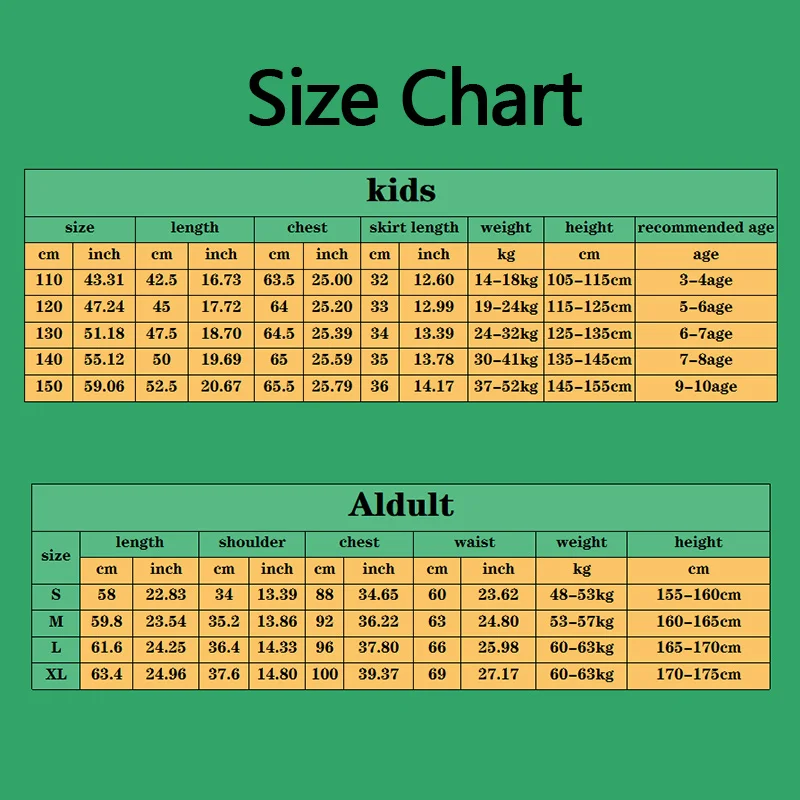 Size Chart

kids

| size | | length | | chest | | skirt length | | weight | height | recommended age |
|---|---|---|---|---|---|---|---|---|---|---|
| cm | inch | cm | inch | cm | inch | cm | inch | kg | cm | age |
| 110 | 43.31 | 42.5 | 16.73 | 63.5 | 25.00 | 32 | 12.60 | 14-18kg | 105-115cm | 3-4age |
| 120 | 47.24 | 45 | 17.72 | 64 | 25.20 | 33 | 12.99 | 19-24kg | 115-125cm | 5-6age |
| 130 | 51.18 | 47.5 | 18.70 | 64.5 | 25.39 | 34 | 13.39 | 24-32kg | 125-135cm | 6-7age |
| 140 | 55.12 | 50 | 19.69 | 65 | 25.59 | 35 | 13.78 | 30-41kg | 135-145cm | 7-8age |
| 150 | 59.06 | 52.5 | 20.67 | 65.5 | 25.79 | 36 | 14.17 | 37-52kg | 145-155cm | 9-10age |

Aldult

| size | length | | shoulder | | chest | | waist | | weight | height |
|---|---|---|---|---|---|---|---|---|---|---|
| | cm | inch | cm | inch | cm | inch | cm | inch | kg | cm |
| S | 58 | 22.83 | 34 | 13.39 | 88 | 34.65 | 60 | 23.62 | 48-53kg | 155-160cm |
| M | 59.8 | 23.54 | 35.2 | 13.86 | 92 | 36.22 | 63 | 24.80 | 53-57kg | 160-165cm |
| L | 61.6 | 24.25 | 36.4 | 14.33 | 96 | 37.80 | 66 | 25.98 | 60-63kg | 165-170cm |
| XL | 63.4 | 24.96 | 37.6 | 14.80 | 100 | 39.37 | 69 | 27.17 | 60-63kg | 170-175cm |